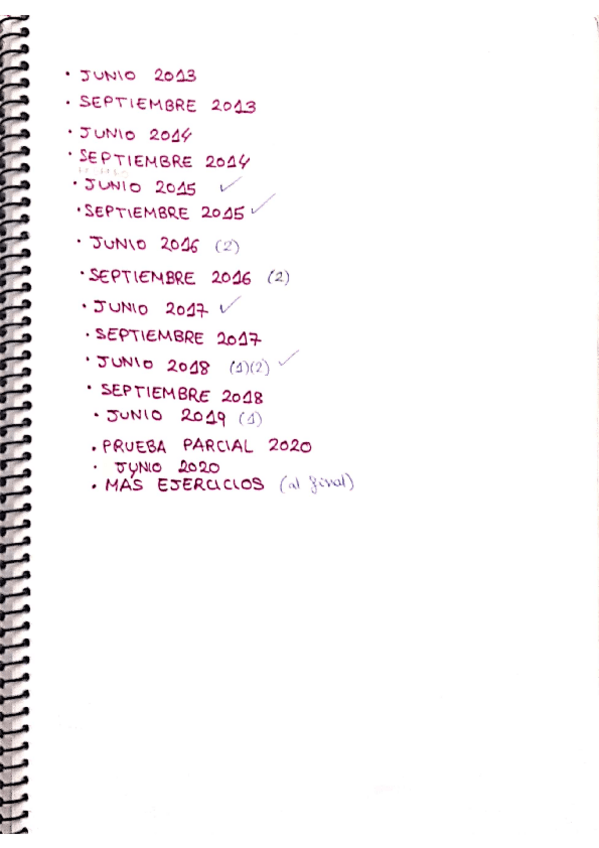 • JUNIO 2013
• SEPTIEMBRE 2013
• JUNIO 2014
• SEPTIEMBRE 2014
• JUNIO 2015 ✓
• SEPTIEMBRE 2015 ✓
• JUNIO 2016 (2)
• SEPTIEMBRE 2016 (2)
• JUNIO 2017 ✓
• SEPTIEMBRE 2017
• JUNIO 2018 (1)(2) ✓
• SEPTIEMBRE 2018
• JUNIO 2019 (1)
• PRUEBA PARCIAL 2020
• JUNIO 2020
• MAS EJERCICIOS (al final)